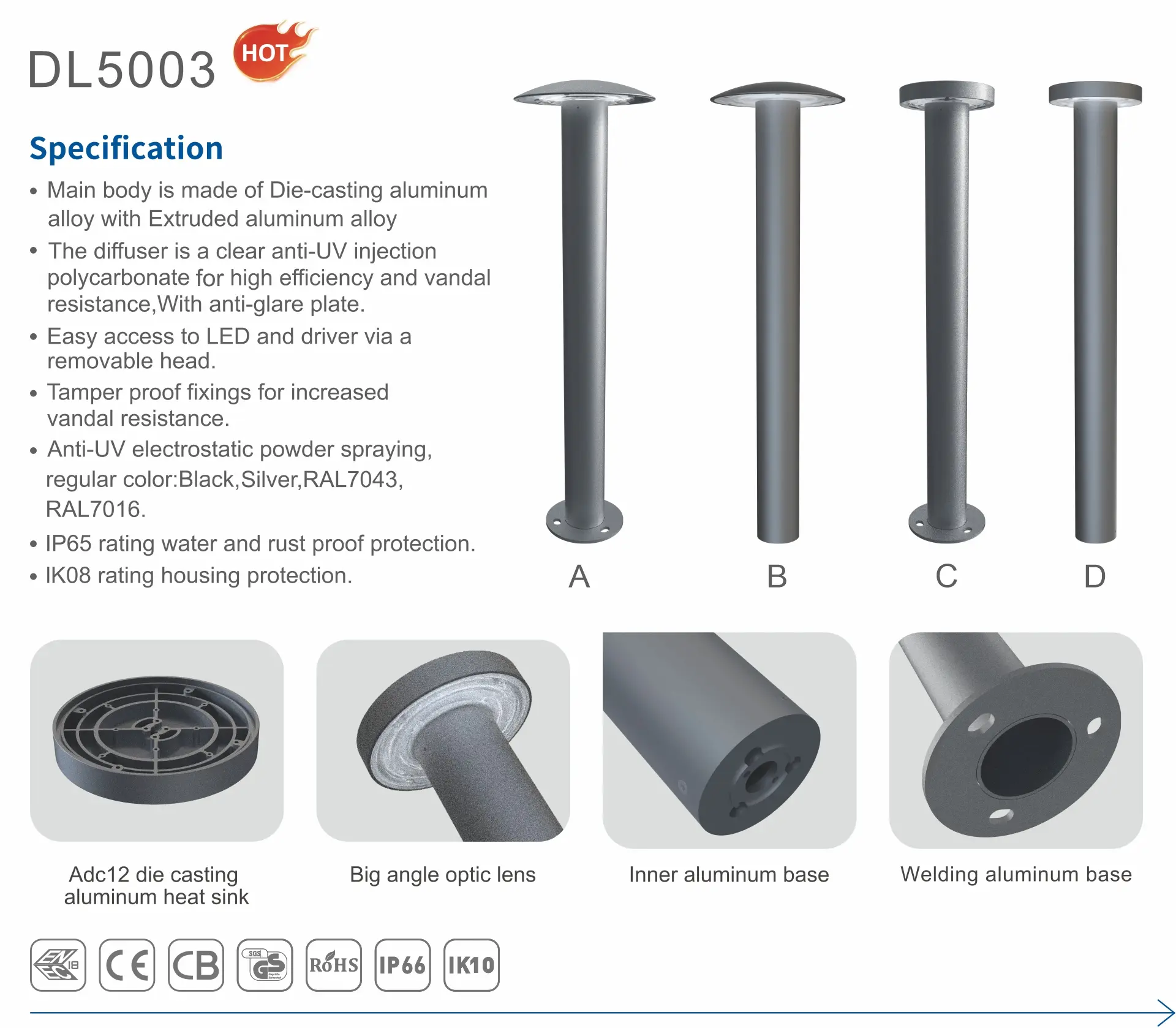 DL5003 HOT

Specification

• Main body is made of Die-casting aluminum alloy with Extruded aluminum alloy
• The diffuser is a clear anti-UV injection polycarbonate for high efficiency and vandal resistance,With anti-glare plate.
• Easy access to LED and driver via a removable head.
• Tamper proof fixings for increased vandal resistance.
• Anti-UV electrostatic powder spraying, regular color:Black,Silver,RAL7043, RAL7016.
• IP65 rating water and rust proof protection.
• IK08 rating housing protection.

A B C D

Adc12 die casting aluminum heat sink

Big angle optic lens

Inner aluminum base

Welding aluminum base

ENEC 18 CE CB SGS GS RoHS IP66 IK10